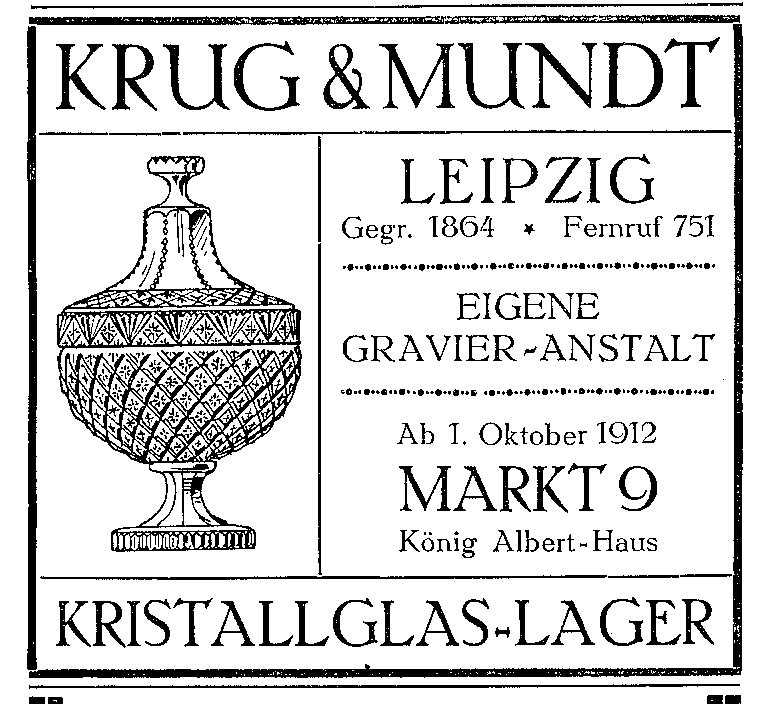 KRUG & MUNDT

LEIPZIG
Gegr. 1864 * Fernruf 751

EIGENE
GRAVIER-ANSTALT

Ab 1. Oktober 1912
MARKT 9
König Albert-Haus

KRISTALLGLAS-LAGER